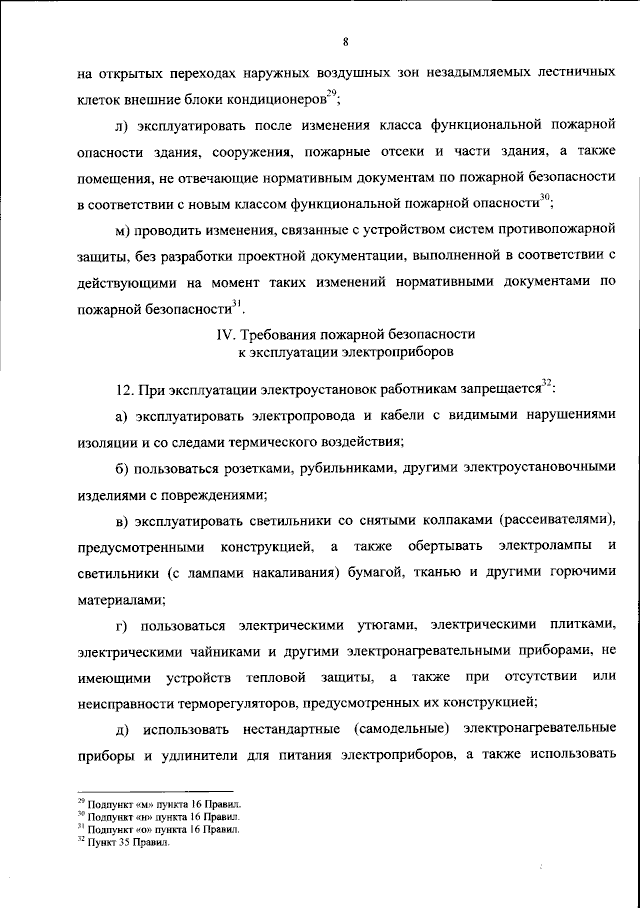 8

на открытых переходах наружных воздушных зон незадымляемых лестничных клеток внешние блоки кондиционеров$^{29}$;

л) эксплуатировать после изменения класса функциональной пожарной опасности здания, сооружения, пожарные отсеки и части здания, а также помещения, не отвечающие нормативным документам по пожарной безопасности в соответствии с новым классом функциональной пожарной опасности$^{30}$;

м) проводить изменения, связанные с устройством систем противопожарной защиты, без разработки проектной документации, выполненной в соответствии с действующими на момент таких изменений нормативными документами по пожарной безопасности$^{31}$.

IV. Требования пожарной безопасности
к эксплуатации электроприборов

12. При эксплуатации электроустановок работникам запрещается$^{32}$:

а) эксплуатировать электропровода и кабели с видимыми нарушениями изоляции и со следами термического воздействия;

б) пользоваться розетками, рубильниками, другими электроустановочными изделиями с повреждениями;

в) эксплуатировать светильники со снятыми колпаками (рассеивателями), предусмотренными конструкцией, а также обертывать электролампы и светильники (с лампами накаливания) бумагой, тканью и другими горючими материалами;

г) пользоваться электрическими утюгами, электрическими плитками, электрическими чайниками и другими электронагревательными приборами, не имеющими устройств тепловой защиты, а также при отсутствии или неисправности терморегуляторов, предусмотренных их конструкцией;

д) использовать нестандартные (самодельные) электронагревательные приборы и удлинители для питания электроприборов, а также использовать

$^{29}$ Подпункт «м» пункта 16 Правил.
$^{30}$ Подпункт «н» пункта 16 Правил.
$^{31}$ Подпункт «о» пункта 16 Правил.
$^{32}$ Пункт 35 Правил.